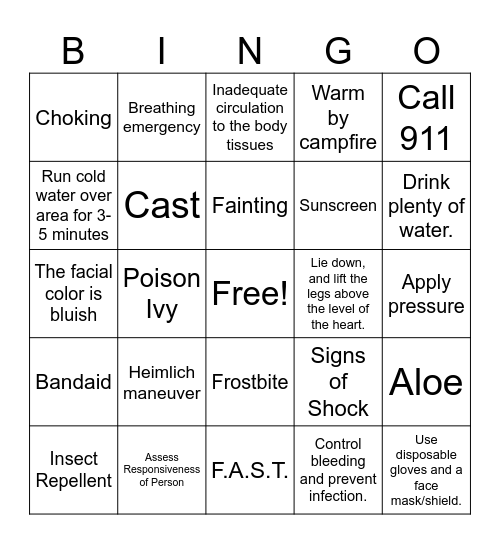 | B | I | N | G | O |
|---|---|---|---|---|
| Choking | Breathing emergency | Inadequate circulation to the body tissues | Warm by campfire | Call 911 |
| Run cold water over area for 3-5 minutes | Cast | Fainting | Sunscreen | Drink plenty of water. |
| The facial color is bluish | Poison Ivy | Free! | Lie down, and lift the legs above the level of the heart. | Apply pressure |
| Bandaid | Heimlich maneuver | Frostbite | Signs of Shock | Aloe |
| Insect Repellent | Assess Responsiveness of Person | F.A.S.T. | Control bleeding and prevent infection. | Use disposable gloves and a face mask/shield. |